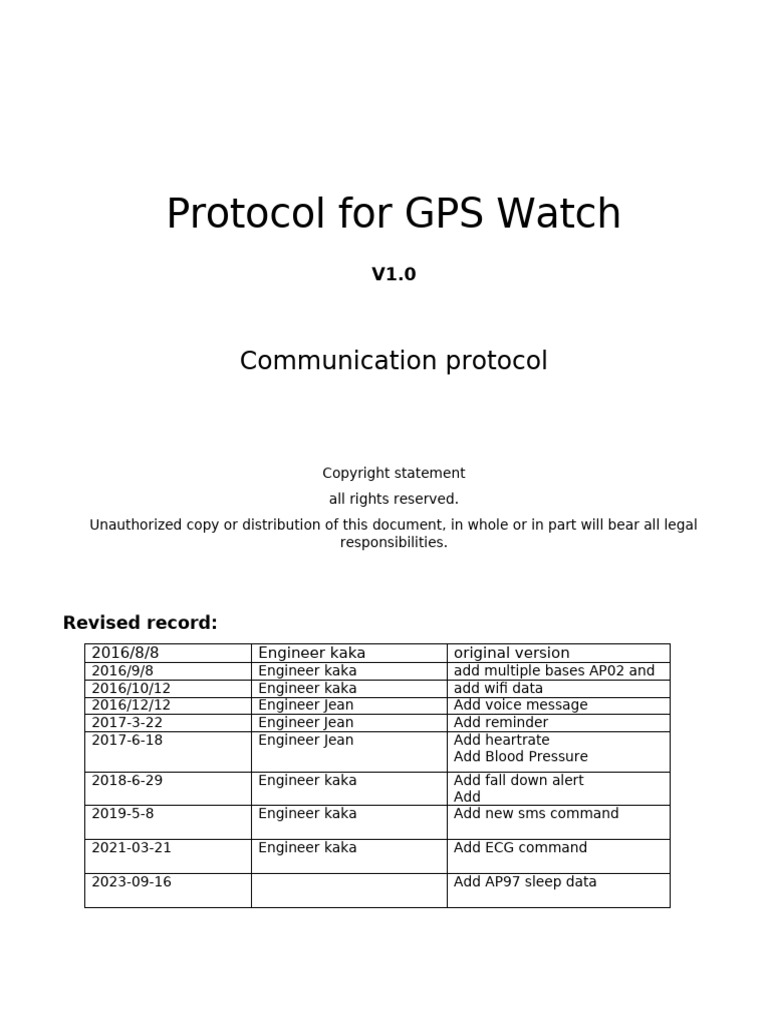 Protocol for GPS Watch

V1.0

Communication protocol

Copyright statement

all rights reserved.

Unauthorized copy or distribution of this document, in whole or in part will bear all legal responsibilities.

Revised record:

| 2016/8/8 | Engineer kaka | original version |
|---|---|---|
| 2016/9/8 | Engineer kaka | add multiple bases AP02 and |
| 2016/10/12 | Engineer kaka | add wifi data |
| 2016/12/12 | Engineer Jean | Add voice message |
| 2017-3-22 | Engineer Jean | Add reminder |
| 2017-6-18 | Engineer Jean | Add heartrate Add Blood Pressure |
| 2018-6-29 | Engineer kaka | Add fall down alert Add |
| 2019-5-8 | Engineer kaka | Add new sms command |
| 2021-03-21 | Engineer kaka | Add ECG command |
| 2023-09-16 | | Add AP97 sleep data |